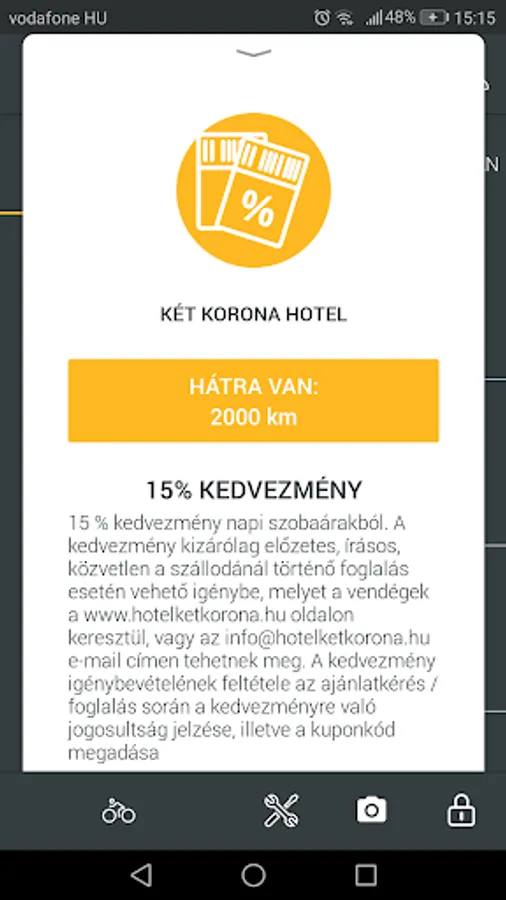 vodafone HU 48% 15:15

%

KÉT KORONA HOTEL

HÁTRA VAN:
2000 km

15% KEDVEZMÉNY

15 % kedvezmény napi szobaárakból. A kedvezmény kizárólag előzetes, írásos, közvetlen a szállodánál történő foglalás esetén vehető igénybe, melyet a vendégek a www.hotelketkorona.hu oldalon keresztül, vagy az info@hotelketkorona.hu e-mail címen tehetnek meg. A kedvezmény igénybevételének feltétele az ajánlatkérés / foglalás során a kedvezményre való jogosultság jelzése, illetve a kuponkód megadása